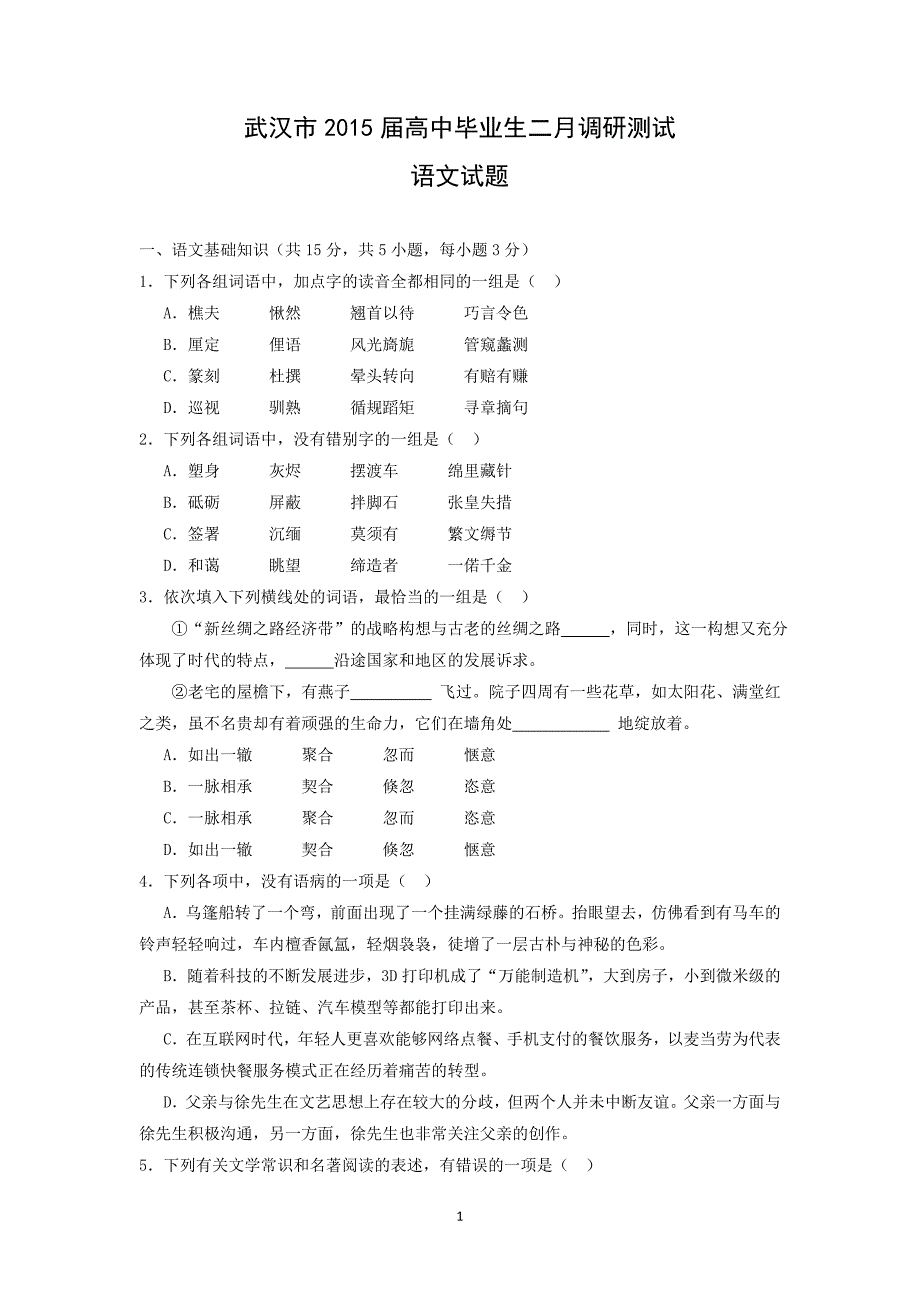 武汉市 2015 届高中毕业生二月调研测试

语文试题

一、语文基础知识（共 15 分，共 5 小题，每小题 3 分）

1．下列各组词语中，加点字的读音全都相同的一组是（　）

A．樵夫　　愀然　　翘首以待　　巧言令色

B．厘定　　俚语　　风光旖旎　　管窥蠡测

C．篆刻　　杜撰　　晕头转向　　有赔有赚

D．巡视　　驯熟　　循规蹈矩　　寻章摘句

2．下列各组词语中，没有错别字的一组是（　）

A．塑身　　灰烬　　摆渡车　　绵里藏针

B．砥砺　　屏蔽　　拌脚石　　张皇失措

C．签署　　沉缅　　莫须有　　繁文缛节

D．和蔼　　眺望　　缔造者　　一偌千金

3．依次填入下列横线处的词语，最恰当的一组是（　）

①“新丝绸之路经济带”的战略构想与古老的丝绸之路______，同时，这一构想又充分体现了时代的特点，______沿途国家和地区的发展诉求。

②老宅的屋檐下，有燕子__________ 飞过。院子四周有一些花草，如太阳花、满堂红之类，虽不名贵却有着顽强的生命力，它们在墙角处____________ 地绽放着。

A．如出一辙　　聚合　　忽而　　惬意

B．一脉相承　　契合　　倏忽　　恣意

C．一脉相承　　聚合　　忽而　　恣意

D．如出一辙　　契合　　倏忽　　惬意

4．下列各项中，没有语病的一项是（　）

A．乌篷船转了一个弯，前面出现了一个挂满绿藤的石桥。抬眼望去，仿佛看到有马车的铃声轻轻响过，车内檀香氤氲，轻烟袅袅，徒增了一层古朴与神秘的色彩。

B．随着科技的不断发展进步，3D 打印机成了“万能制造机”，大到房子，小到微米级的产品，甚至茶杯、拉链、汽车模型等都能打印出来。

C．在互联网时代，年轻人更喜欢能够网络点餐、手机支付的餐饮服务，以麦当劳为代表的传统连锁快餐服务模式正在经历着痛苦的转型。

D．父亲与徐先生在文艺思想上存在较大的分歧，但两个人并未中断友谊。父亲一方面与徐先生积极沟通，另一方面，徐先生也非常关注父亲的创作。

5．下列有关文学常识和名著阅读的表述，有错误的一项是（　）

1